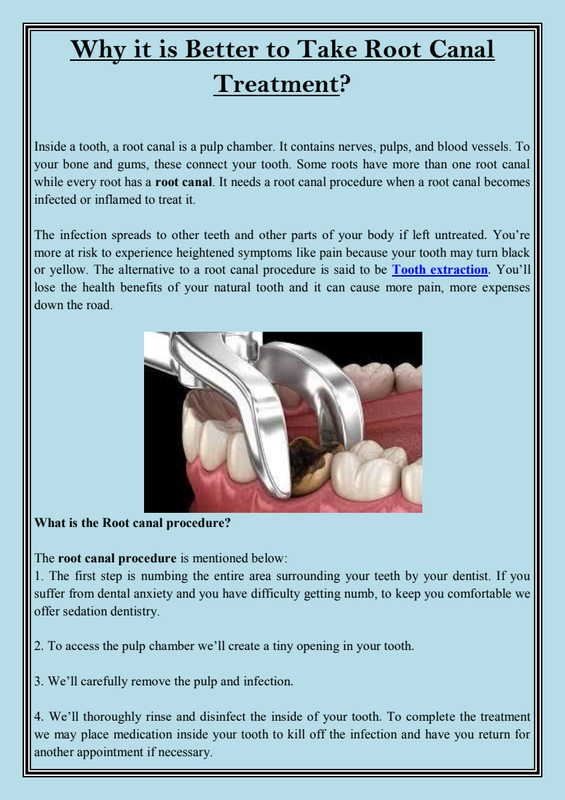 Why it is Better to Take Root Canal Treatment?

Inside a tooth, a root canal is a pulp chamber. It contains nerves, pulps, and blood vessels. To your bone and gums, these connect your tooth. Some roots have more than one root canal while every root has a root canal. It needs a root canal procedure when a root canal becomes infected or inflamed to treat it.

The infection spreads to other teeth and other parts of your body if left untreated. You're more at risk to experience heightened symptoms like pain because your tooth may turn black or yellow. The alternative to a root canal procedure is said to be Tooth extraction. You'll lose the health benefits of your natural tooth and it can cause more pain, more expenses down the road.

What is the Root canal procedure?

The root canal procedure is mentioned below:
1. The first step is numbing the entire area surrounding your teeth by your dentist. If you suffer from dental anxiety and you have difficulty getting numb, to keep you comfortable we offer sedation dentistry.

2. To access the pulp chamber we'll create a tiny opening in your tooth.

3. We'll carefully remove the pulp and infection.

4. We'll thoroughly rinse and disinfect the inside of your tooth. To complete the treatment we may place medication inside your tooth to kill off the infection and have you return for another appointment if necessary.